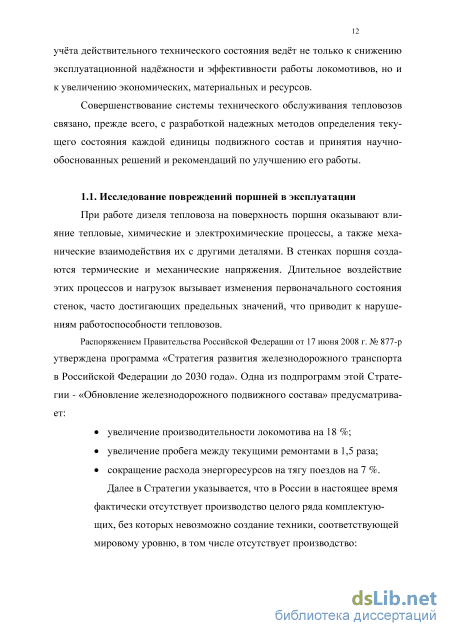 12

учёта действительного технического состояния ведёт не только к снижению эксплуатационной надёжности и эффективности работы локомотивов, но и к увеличению экономических, материальных и ресурсов.

Совершенствование системы технического обслуживания тепловозов связано, прежде всего, с разработкой надежных методов определения текущего состояния каждой единицы подвижного состав и принятия научно-обоснованных решений и рекомендаций по улучшению его работы.

1.1. Исследование повреждений поршней в эксплуатации

При работе дизеля тепловоза на поверхность поршня оказывают влияние тепловые, химические и электрохимические процессы, а также механические взаимодействия их с другими деталями. В стенках поршня создаются термические и механические напряжения. Длительное воздействие этих процессов и нагрузок вызывает изменения первоначального состояния стенок, часто достигающих предельных значений, что приводит к нарушениям работоспособности тепловозов.

Распоряжением Правительства Российской Федерации от 17 июня 2008 г. № 877-р утверждена программа «Стратегия развития железнодорожного транспорта в Российской Федерации до 2030 года». Одна из подпрограмм этой Стратегии - «Обновление железнодорожного подвижного состава» предусматривает:

• увеличение производительности локомотива на 18 %;
• увеличение пробега между текущими ремонтами в 1,5 раза;
• сокращение расхода энергоресурсов на тягу поездов на 7 %.

Далее в Стратегии указывается, что в России в настоящее время фактически отсутствует производство целого ряда комплектующих, без которых невозможно создание техники, соответствующей мировому уровню, в том числе отсутствует производство:

dsLib.net
библиотека диссертаций